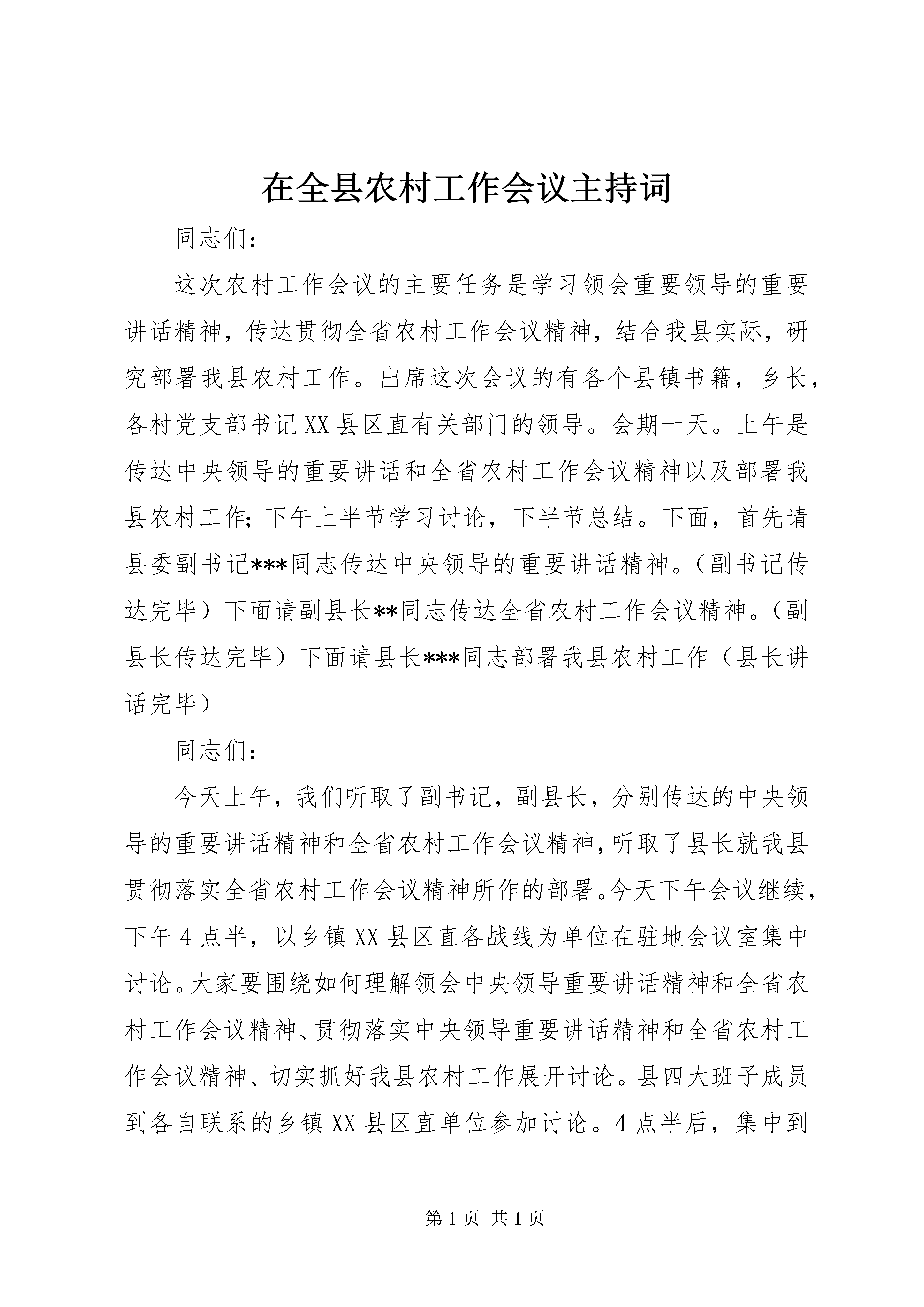 在全县农村工作会议主持词

同志们：

这次农村工作会议的主要任务是学习领会重要领导的重要讲话精神，传达贯彻全省农村工作会议精神，结合我县实际，研究部署我县农村工作。出席这次会议的有各个县镇书籍，乡长，各村党支部书记XX县区直有关部门的领导。会期一天。上午是传达中央领导的重要讲话和全省农村工作会议精神以及部署我县农村工作；下午上半节学习讨论，下半节总结。下面，首先请县委副书记***同志传达中央领导的重要讲话精神。（副书记传达完毕）下面请副县长**同志传达全省农村工作会议精神。（副县长传达完毕）下面请县长***同志部署我县农村工作（县长讲话完毕）

同志们：

今天上午，我们听取了副书记，副县长，分别传达的中央领导的重要讲话精神和全省农村工作会议精神，听取了县长就我县贯彻落实全省农村工作会议精神所作的部署。今天下午会议继续，下午4点半，以乡镇XX县区直各战线为单位在驻地会议室集中讨论。大家要围绕如何理解领会中央领导重要讲话精神和全省农村工作会议精神、贯彻落实中央领导重要讲话精神和全省农村工作会议精神、切实抓好我县农村工作展开讨论。县四大班子成员到各自联系的乡镇XX县区直单位参加讨论。4点半后，集中到

第1页 共1页